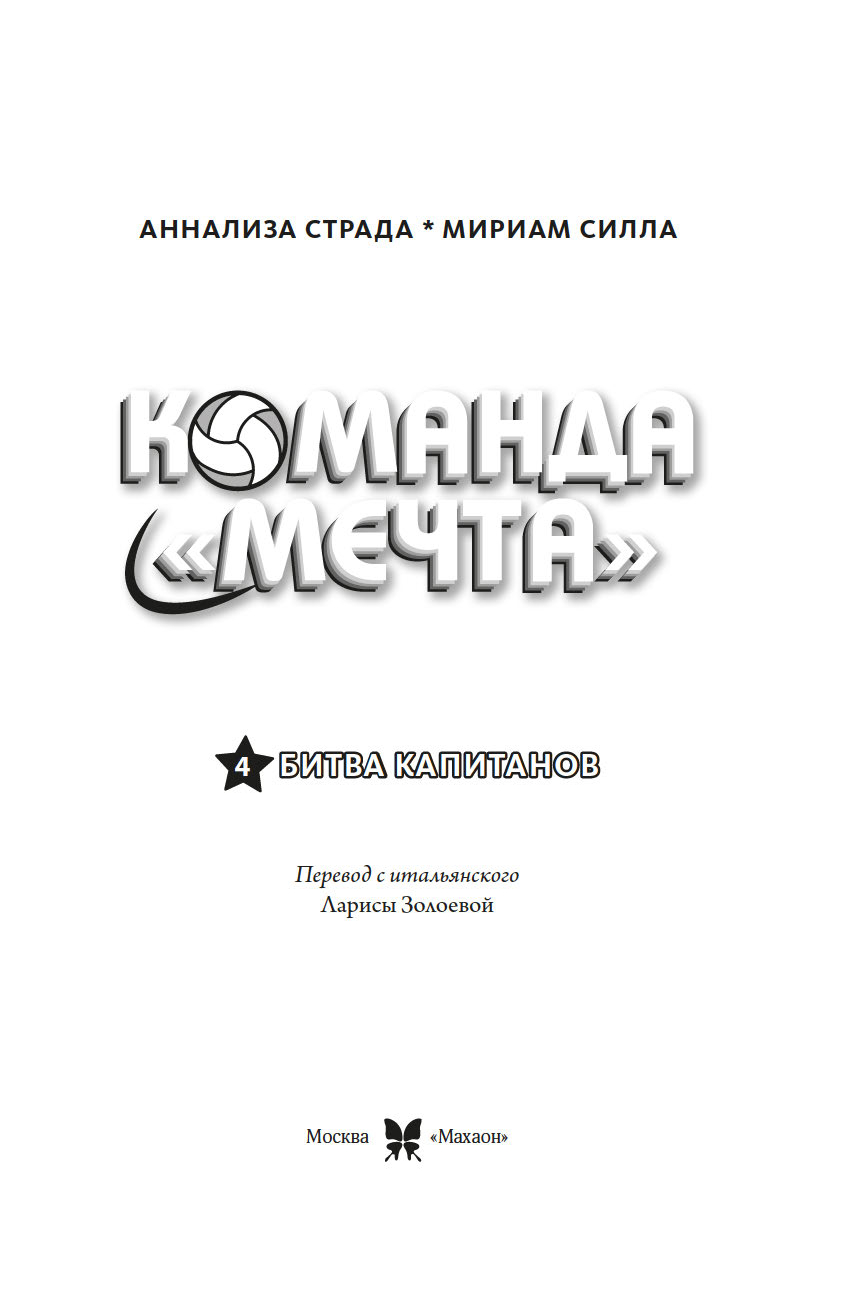 АННАЛИЗА СТРАДА * МИРИАМ СИЛЛА

КОМАНДА «МЕЧТА»

4 БИТВА КАПИТАНОВ

Перевод с итальянского
Ларисы Золоевой

Москва «Махаон»